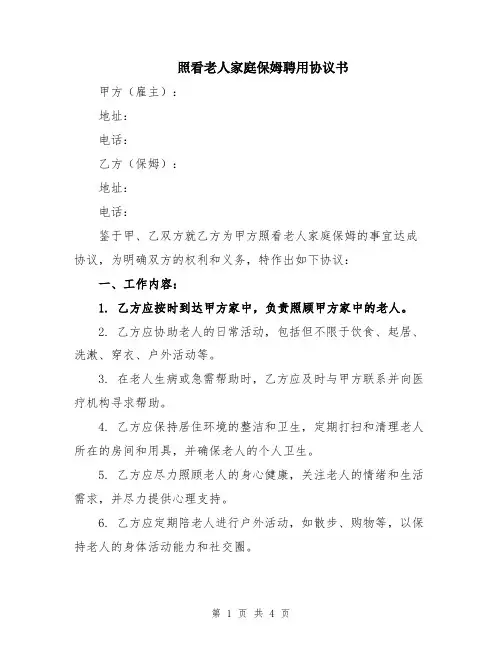 照看老人家庭保姆聘用协议书

甲方（雇主）：

地址：

电话：

乙方（保姆）：

地址：

电话：

鉴于甲、乙双方就乙方为甲方照看老人家庭保姆的事宜达成协议，为明确双方的权利和义务，特作出如下协议：

一、工作内容：

1. 乙方应按时到达甲方家中，负责照顾甲方家中的老人。

2. 乙方应协助老人的日常活动，包括但不限于饮食、起居、洗漱、穿衣、户外活动等。

3. 在老人生病或急需帮助时，乙方应及时与甲方联系并向医疗机构寻求帮助。

4. 乙方应保持居住环境的整洁和卫生，定期打扫和清理老人所在的房间和用具，并确保老人的个人卫生。

5. 乙方应尽力照顾老人的身心健康，关注老人的情绪和生活需求，并尽力提供心理支持。

6. 乙方应定期陪老人进行户外活动，如散步、购物等，以保持老人的身体活动能力和社交圈。

第 1 页 共 4 页